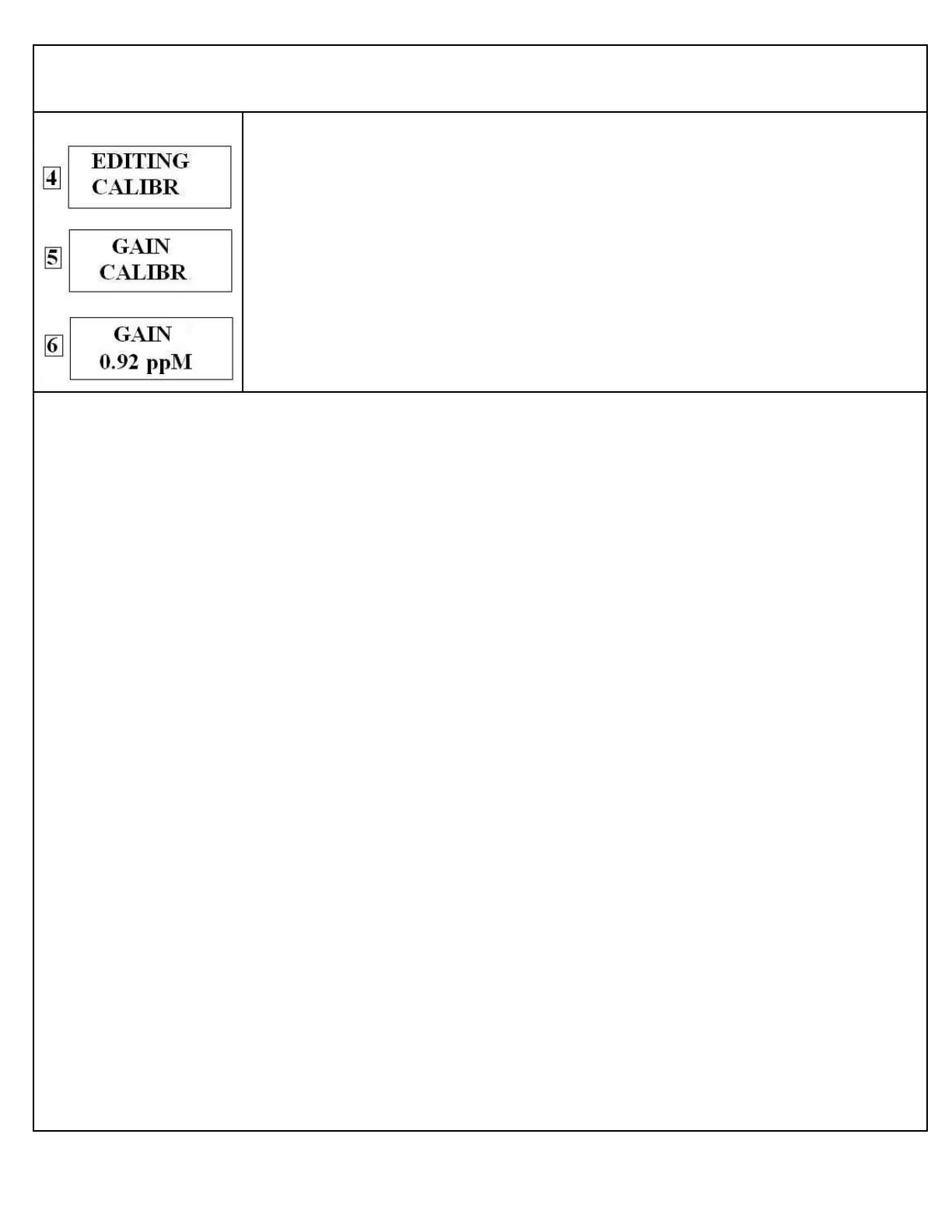 4
EDITING
CALIBR

5
GAIN
CALIBR

6
GAIN
0.92 ppM